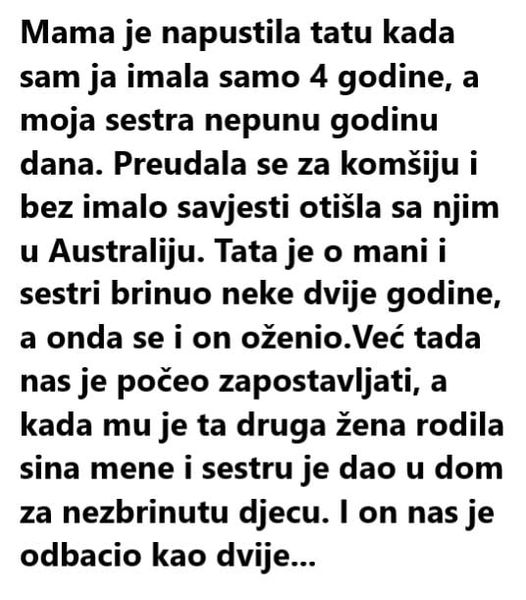 Mama je napustila tatu kada sam ja imala samo 4 godine, a moja sestra nepunu godinu dana. Preudala se za komšiju i bez imalo savjesti otišla sa njim u Australiju. Tata je o mani i sestri brinuo neke dvije godine, a onda se i on oženio.Već tada nas je počeo zapostavljati, a kada mu je ta druga žena rodila sina mene i sestru je dao u dom za nezbrinutu djecu. I on nas je odbacio kao dvije...